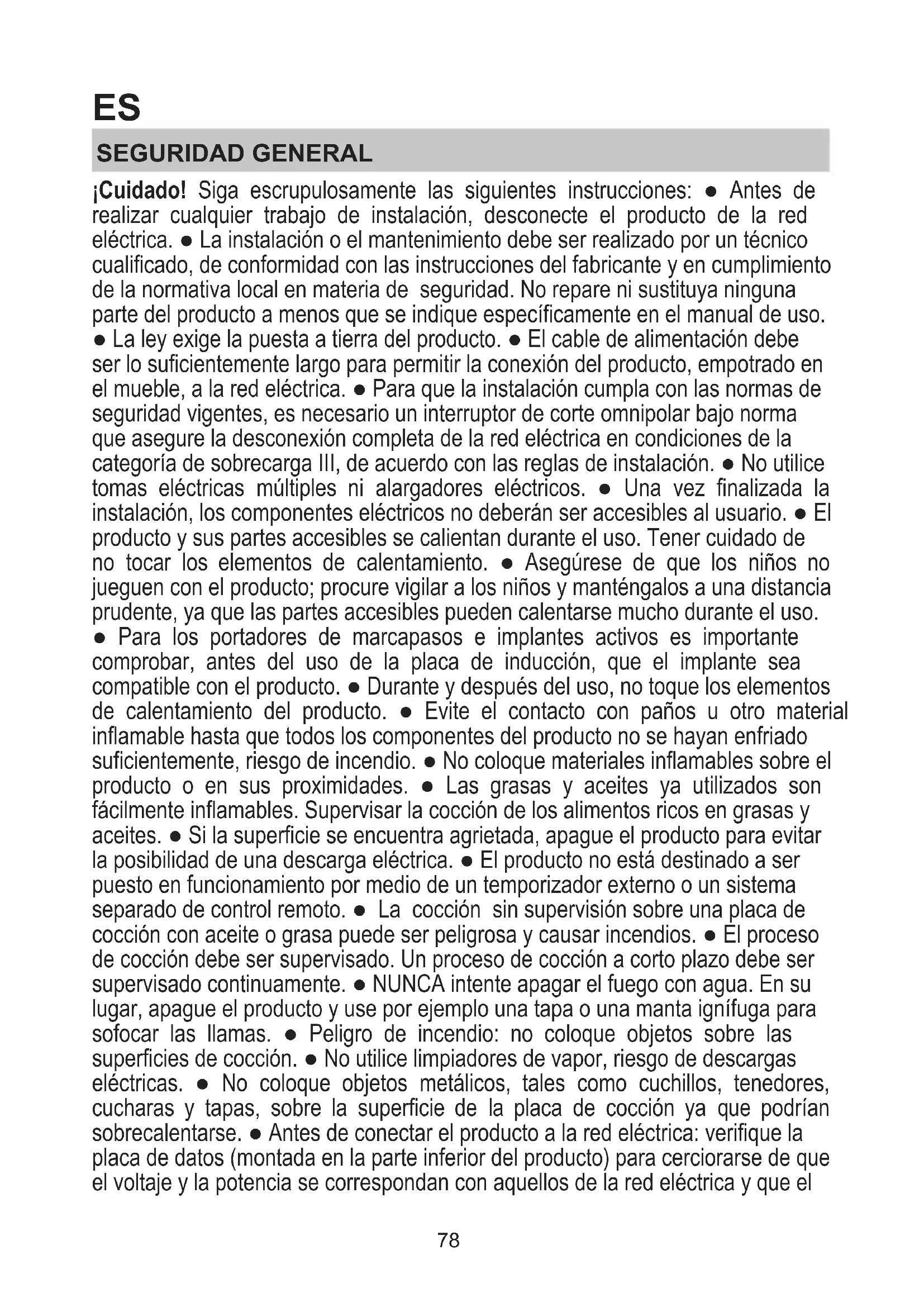 ES

SEGURIDAD GENERAL

¡Cuidado! Siga escrupulosamente las siguientes instrucciones: ● Antes de realizar cualquier trabajo de instalación, desconecte el producto de la red eléctrica. ● La instalación o el mantenimiento debe ser realizado por un técnico cualificado, de conformidad con las instrucciones del fabricante y en cumplimiento de la normativa local en materia de seguridad. No repare ni sustituya ninguna parte del producto a menos que se indique específicamente en el manual de uso. ● La ley exige la puesta a tierra del producto. ● El cable de alimentación debe ser lo suficientemente largo para permitir la conexión del producto, empotrado en el mueble, a la red eléctrica. ● Para que la instalación cumpla con las normas de seguridad vigentes, es necesario un interruptor de corte omnipolar bajo norma que asegure la desconexión completa de la red eléctrica en condiciones de la categoría de sobrecarga III, de acuerdo con las reglas de instalación. ● No utilice tomas eléctricas múltiples ni alargadores eléctricos. ● Una vez finalizada la instalación, los componentes eléctricos no deberán ser accesibles al usuario. ● El producto y sus partes accesibles se calientan durante el uso. Tener cuidado de no tocar los elementos de calentamiento. ● Asegúrese de que los niños no jueguen con el producto; procure vigilar a los niños y manténgalos a una distancia prudente, ya que las partes accesibles pueden calentarse mucho durante el uso. ● Para los portadores de marcapasos e implantes activos es importante comprobar, antes del uso de la placa de inducción, que el implante sea compatible con el producto. ● Durante y después del uso, no toque los elementos de calentamiento del producto. ● Evite el contacto con paños u otro material inflamable hasta que todos los componentes del producto no se hayan enfriado suficientemente, riesgo de incendio. ● No coloque materiales inflamables sobre el producto o en sus proximidades. ● Las grasas y aceites ya utilizados son fácilmente inflamables. Supervisar la cocción de los alimentos ricos en grasas y aceites. ● Si la superficie se encuentra agrietada, apague el producto para evitar la posibilidad de una descarga eléctrica. ● El producto no está destinado a ser puesto en funcionamiento por medio de un temporizador externo o un sistema separado de control remoto. ● La cocción sin supervisión sobre una placa de cocción con aceite o grasa puede ser peligrosa y causar incendios. ● El proceso de cocción debe ser supervisado. Un proceso de cocción a corto plazo debe ser supervisado continuamente. ● NUNCA intente apagar el fuego con agua. En su lugar, apague el producto y use por ejemplo una tapa o una manta ignífuga para sofocar las llamas. ● Peligro de incendio: no coloque objetos sobre las superficies de cocción. ● No utilice limpiadores de vapor, riesgo de descargas eléctricas. ● No coloque objetos metálicos, tales como cuchillos, tenedores, cucharas y tapas, sobre la superficie de la placa de cocción ya que podrían sobrecalentarse. ● Antes de conectar el producto a la red eléctrica: verifique la placa de datos (montada en la parte inferior del producto) para cerciorarse de que el voltaje y la potencia se correspondan con aquellos de la red eléctrica y que el

78